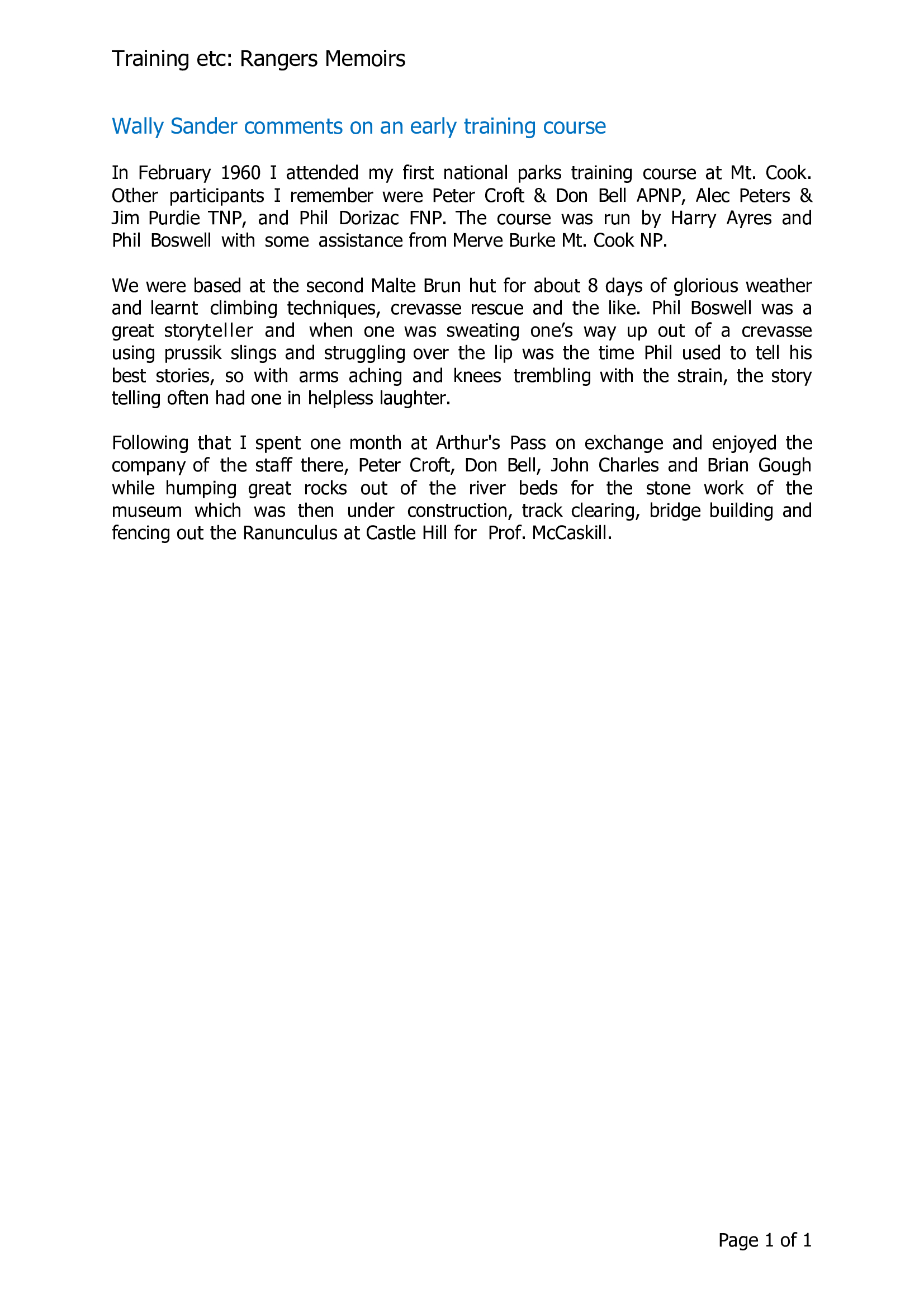 Training etc: Rangers Memoirs

Wally Sander comments on an early training course

In February 1960 I attended my first national parks training course at Mt. Cook. Other participants I remember were Peter Croft & Don Bell APNP, Alec Peters & Jim Purdie TNP, and Phil Dorizac FNP. The course was run by Harry Ayres and Phil Boswell with some assistance from Merve Burke Mt. Cook NP.

We were based at the second Malte Brun hut for about 8 days of glorious weather and learnt climbing techniques, crevasse rescue and the like. Phil Boswell was a great storyteller and when one was sweating one's way up out of a crevasse using prussik slings and struggling over the lip was the time Phil used to tell his best stories, so with arms aching and knees trembling with the strain, the story telling often had one in helpless laughter.

Following that I spent one month at Arthur's Pass on exchange and enjoyed the company of the staff there, Peter Croft, Don Bell, John Charles and Brian Gough while humping great rocks out of the river beds for the stone work of the museum which was then under construction, track clearing, bridge building and fencing out the Ranunculus at Castle Hill for Prof. McCaskill.

Page 1 of 1